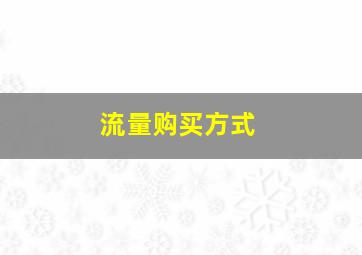 流量购买方式